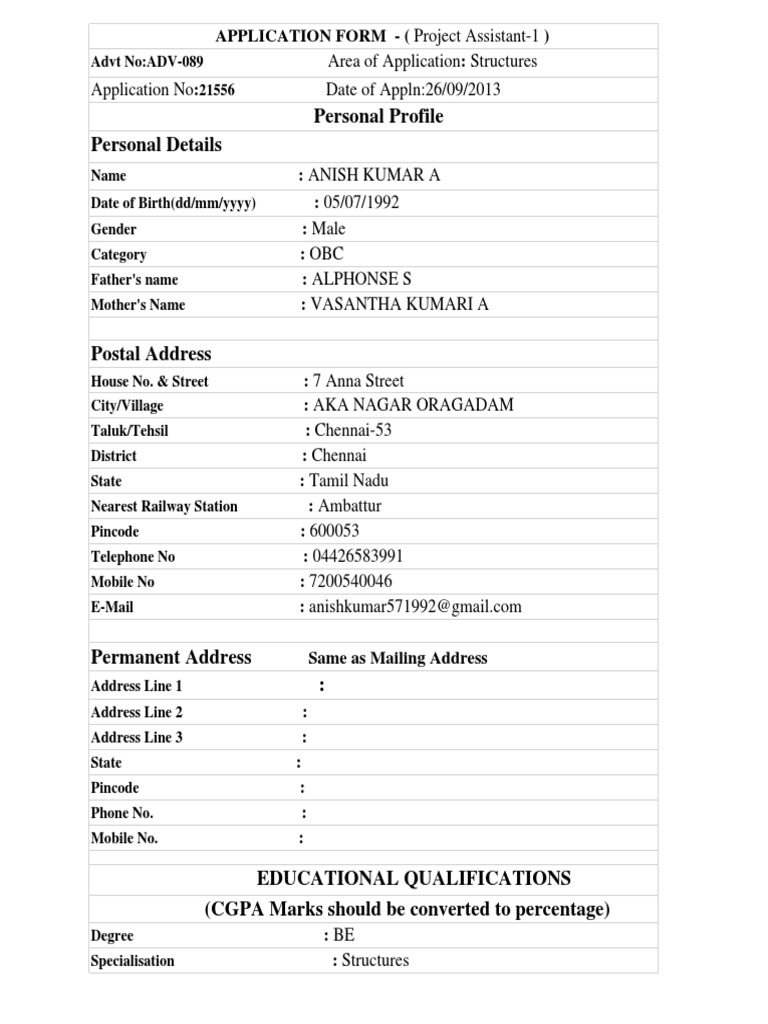 APPLICATION FORM - ( Project Assistant-1 )

Advt No:ADV-089 Area of Application: Structures

Application No:21556 Date of Appln:26/09/2013

Personal Profile

Personal Details

Name : ANISH KUMAR A

Date of Birth(dd/mm/yyyy) : 05/07/1992

Gender : Male

Category : OBC

Father's name : ALPHONSE S

Mother's Name : VASANTHA KUMARI A

Postal Address

House No. & Street : 7 Anna Street

City/Village : AKA NAGAR ORAGADAM

Taluk/Tehsil : Chennai-53

District : Chennai

State : Tamil Nadu

Nearest Railway Station : Ambattur

Pincode : 600053

Telephone No : 04426583991

Mobile No : 7200540046

E-Mail : anishkumar571992@gmail.com

Permanent Address Same as Mailing Address

Address Line 1 :

Address Line 2 :

Address Line 3 :

State :

Pincode :

Phone No. :

Mobile No. :

EDUCATIONAL QUALIFICATIONS

(CGPA Marks should be converted to percentage)

Degree : BE

Specialisation : Structures